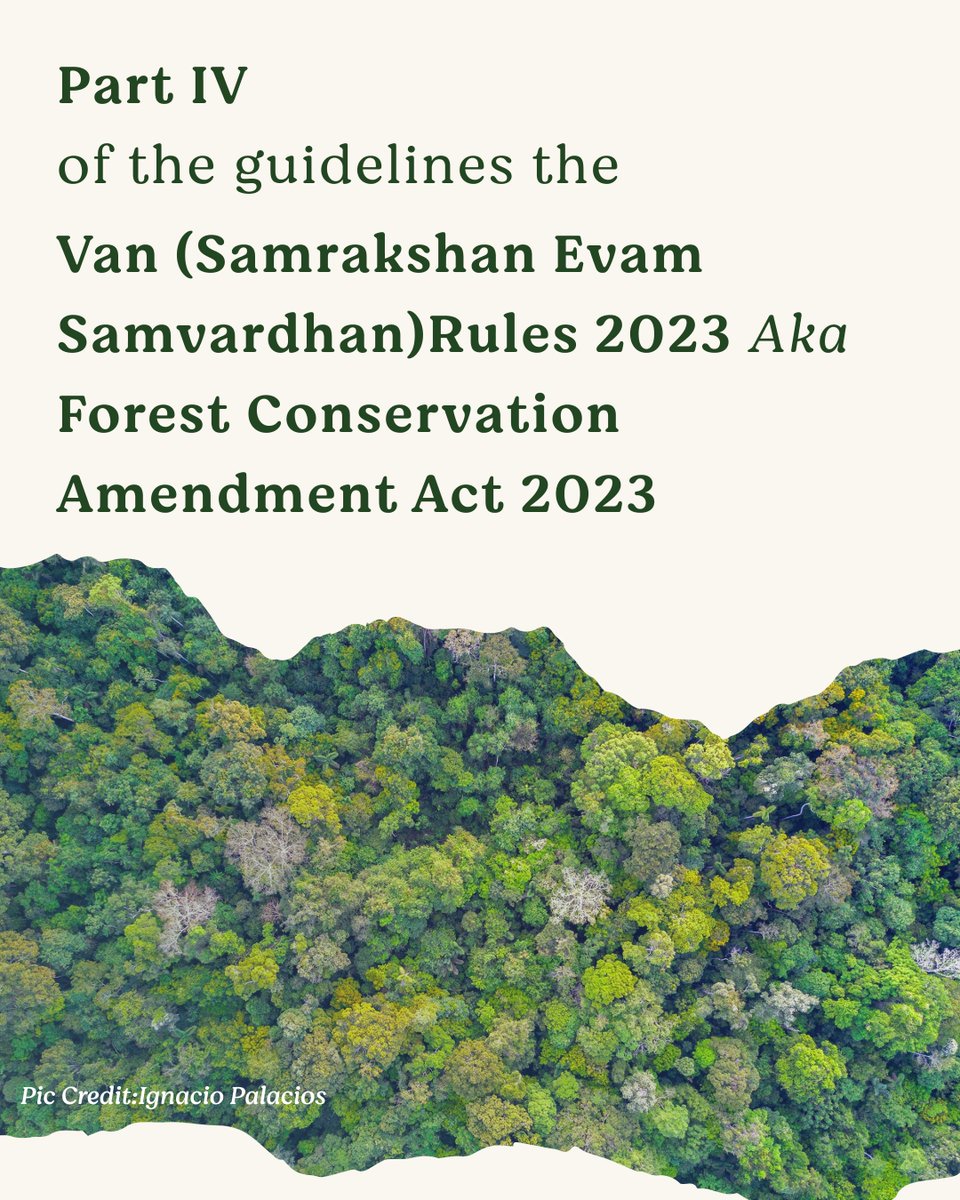 Part IV
of the guidelines the
Van (Samrakshan Evam Samvardhan)Rules 2023 Aka Forest Conservation Amendment Act 2023

Pic Credit:Ignacio Palacios